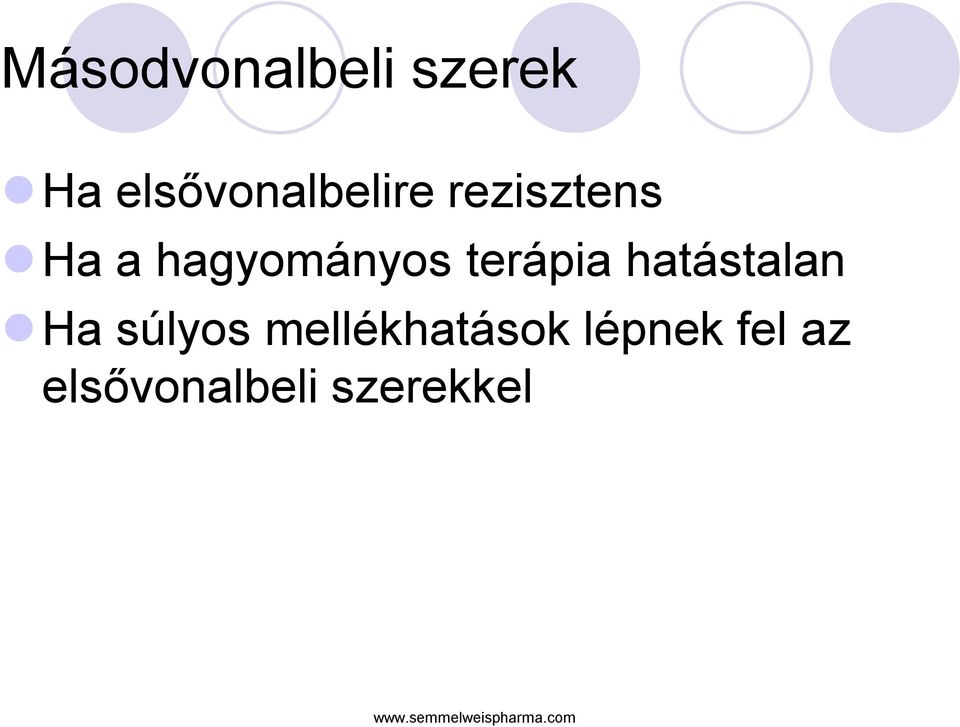 Másodvonalbeli szerek

Ha elsővonalbelire rezisztens

Ha a hagyományos terápia hatástalan

Ha súlyos mellékhatások lépnek fel az elsővonalbeli szerekkel

www.semmelweispharma.com